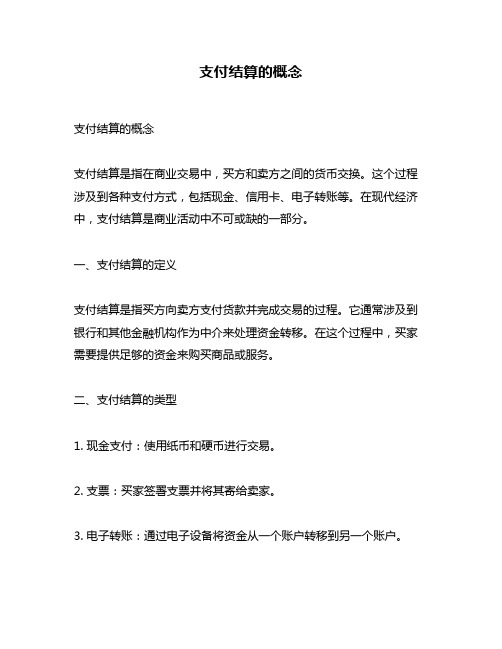 支付结算的概念

支付结算的概念

支付结算是指在商业交易中，买方和卖方之间的货币交换。这个过程涉及到各种支付方式，包括现金、信用卡、电子转账等。在现代经济中，支付结算是商业活动中不可或缺的一部分。

一、支付结算的定义

支付结算是指买方向卖方支付货款并完成交易的过程。它通常涉及到银行和其他金融机构作为中介来处理资金转移。在这个过程中，买家需要提供足够的资金来购买商品或服务。

二、支付结算的类型

1. 现金支付：使用纸币和硬币进行交易。

2. 支票：买家签署支票并将其寄给卖家。

3. 电子转账：通过电子设备将资金从一个账户转移到另一个账户。